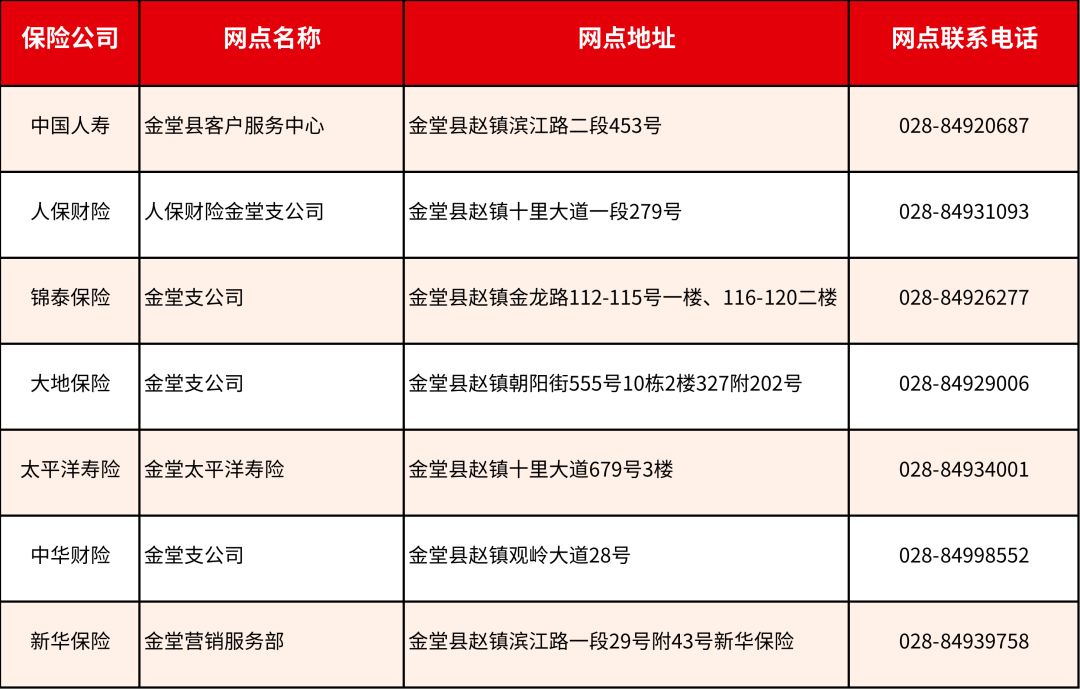 | 保险公司 | 网点名称 | 网点地址 | 网点联系电话 |
|---|---|---|---|
| 中国人寿 | 金堂县客户服务中心 | 金堂县赵镇滨江路二段453号 | 028-84920687 |
| 人保财险 | 人保财险金堂支公司 | 金堂县赵镇十里大道一段279号 | 028-84931093 |
| 锦泰保险 | 金堂支公司 | 金堂县赵镇金龙路112-115号一楼、116-120二楼 | 028-84926277 |
| 大地保险 | 金堂支公司 | 金堂县赵镇朝阳街555号10栋2楼327附202号 | 028-84929006 |
| 太平洋寿险 | 金堂太平洋寿险 | 金堂县赵镇十里大道679号3楼 | 028-84934001 |
| 中华财险 | 金堂支公司 | 金堂县赵镇观岭大道28号 | 028-84998552 |
| 新华保险 | 金堂营销服务部 | 金堂县赵镇滨江路一段29号附43号新华保险 | 028-84939758 |